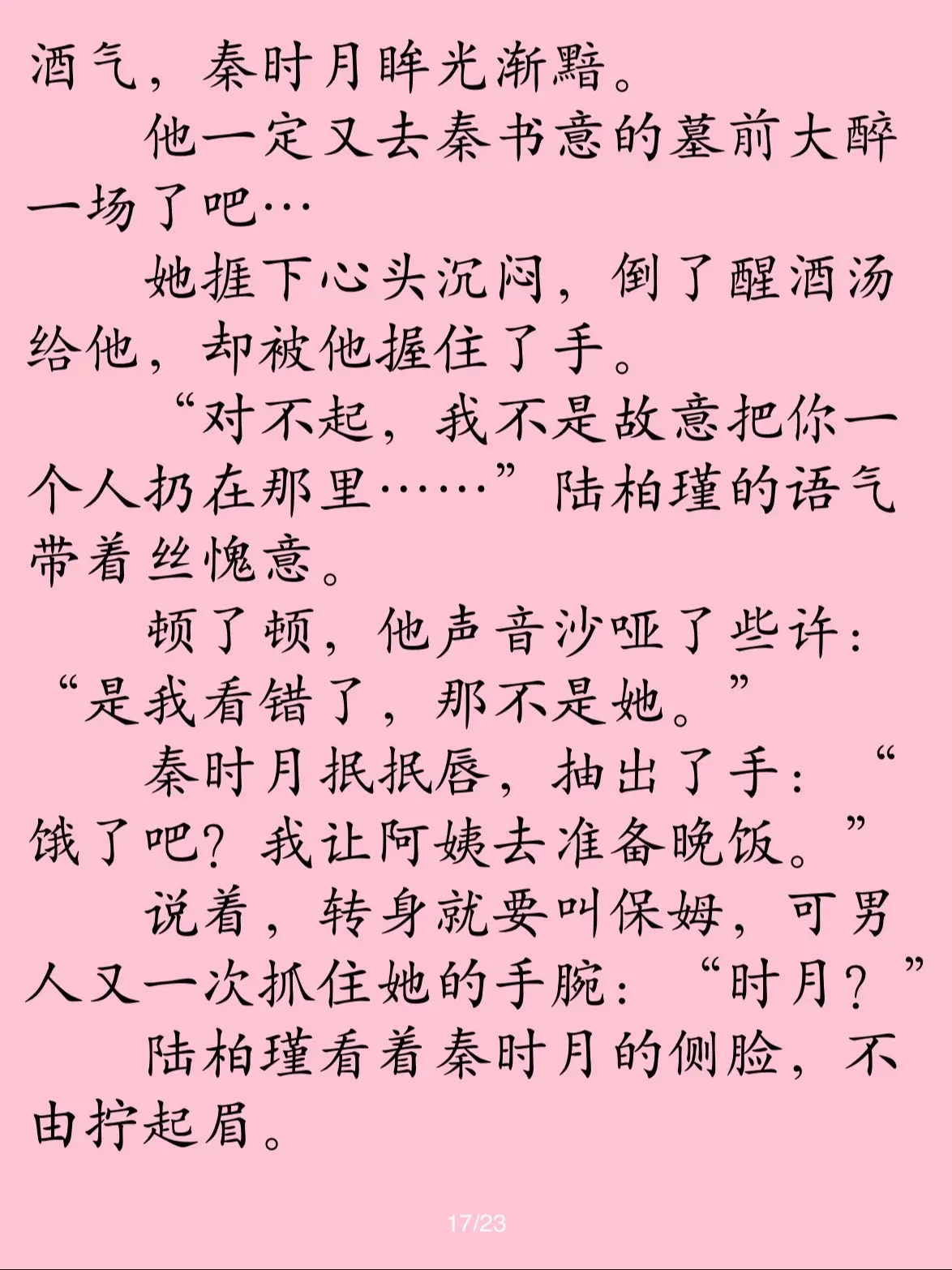 酒气，秦时月眸光渐黯。

他一定又去秦书意的墓前大醉一场了吧…

她捱下心头沉闷，倒了醒酒汤给他，却被他握住了手。

“对不起，我不是故意把你一个人扔在那里……”陆柏瑾的语气带着丝愧意。

顿了顿，他声音沙哑了些许：“是我看错了，那不是她。”

秦时月抿抿唇，抽出了手：“饿了吧？我让阿姨去准备晚饭。”

说着，转身就要叫保姆，可男人又一次抓住她的手腕：“时月？”

陆柏瑾看着秦时月的侧脸，不由拧起眉。

17/23